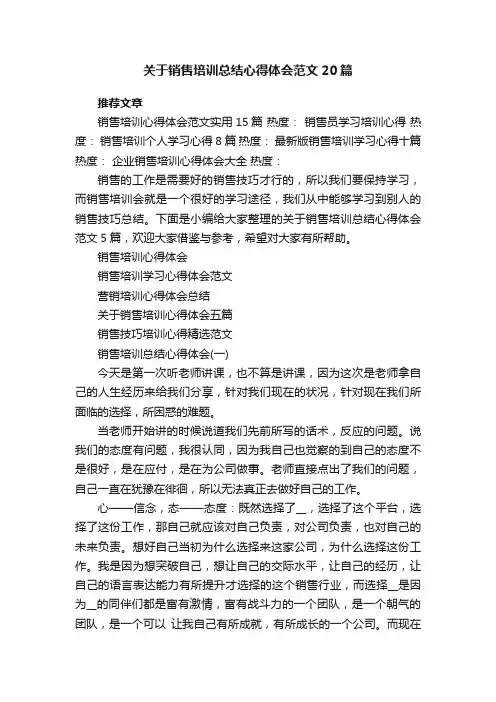 关于销售培训总结心得体会范文20篇

推荐文章

销售培训心得体会范文实用15篇 热度： 销售员学习培训心得 热度： 销售培训个人学习心得8篇 热度： 最新版销售培训学习心得十篇 热度： 企业销售培训心得体会大全 热度：

销售的工作是需要好的销售技巧才行的，所以我们要保持学习，而销售培训会就是一个很好的学习途径，我们从中能够学习到别人的销售技巧总结。下面是小编给大家整理的关于销售培训总结心得体会范文5篇，欢迎大家借鉴与参考，希望对大家有所帮助。

销售培训心得体会

销售培训学习心得体会范文

营销培训心得体会总结

关于销售培训心得体会五篇

销售技巧培训心得精选范文

销售培训总结心得体会(一)

今天是第一次听老师讲课，也不算是讲课，因为这次是老师拿自己的人生经历来给我们分享，针对我们现在的状况，针对现在我们所面临的选择，所困惑的难题。

当老师开始讲的时候说道我们先前所写的话术，反应的问题。说我们的态度有问题，我很认同，因为我自己也觉察的到自己的态度不是很好，是在应付，是在为公司做事。老师直接点出了我们的问题，自己一直在犹豫在徘徊，所以无法真正去做好自己的工作。

心——信念，态——态度：既然选择了__，选择了这个平台，选择了这份工作，那自己就应该对自己负责，对公司负责，也对自己的未来负责。想好自己当初为什么选择来这家公司，为什么选择这份工作。我是因为想突破自己，想让自己的交际水平，让自己的经历，让自己的语言表达能力有所提升才选择的这个销售行业，而选择__是因为__的同伴们都是富有激情，富有战斗力的一个团队，是一个朝气的团队，是一个可以 让我自己有所成就，有所成长的一个公司。而现在